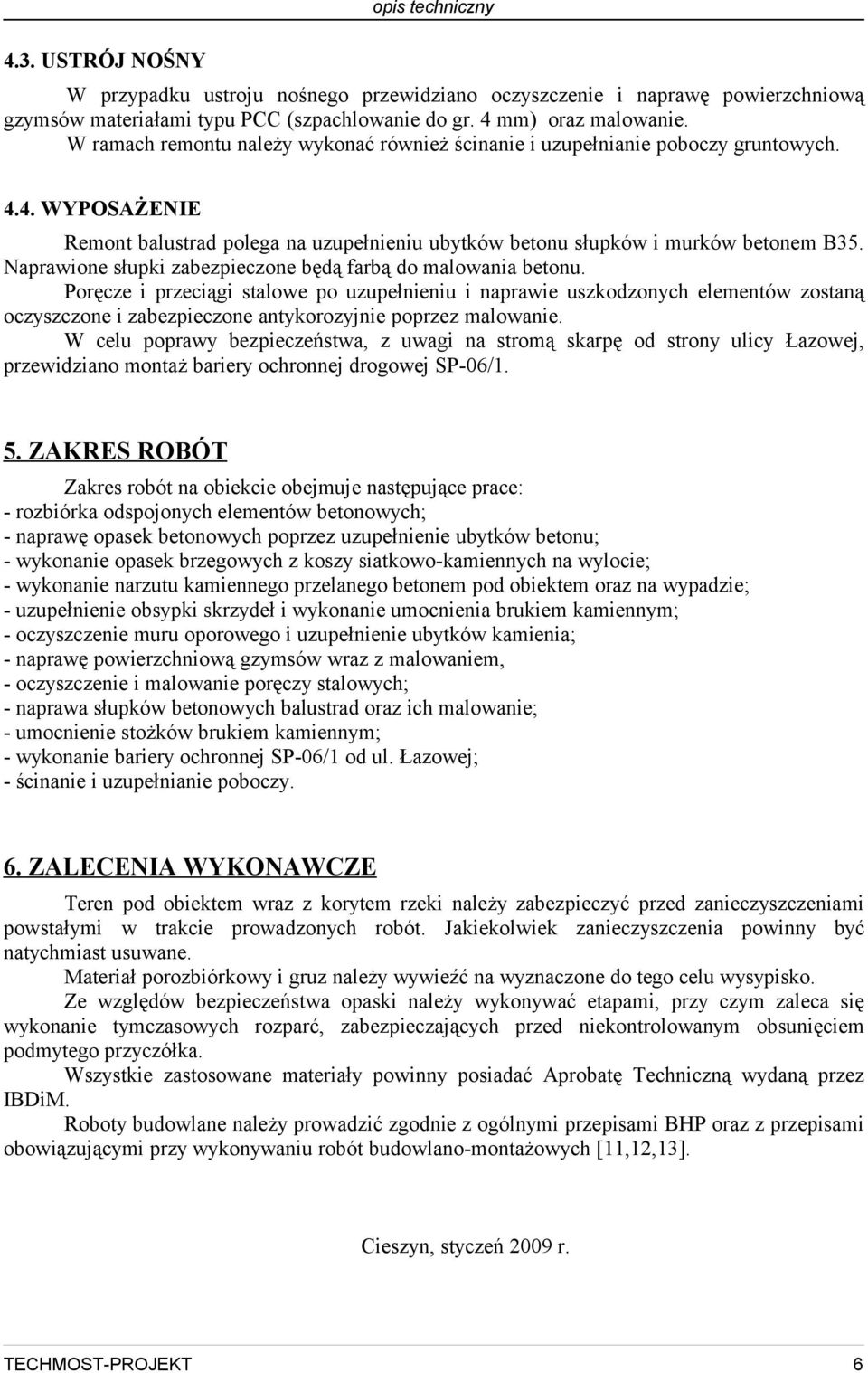 opis techniczny

4.3. USTRÓJ NOŚNY

W przypadku ustroju nośnego przewidziano oczyszczenie i naprawę powierzchniową gzymsów materiałami typu PCC (szpachlowanie do gr. 4 mm) oraz malowanie.
W ramach remontu należy wykonać również ścinanie i uzupełnianie poboczy gruntowych.

4.4. WYPOSAŻENIE

Remont balustrad polega na uzupełnieniu ubytków betonu słupków i murków betonem B35. Naprawione słupki zabezpieczone będą farbą do malowania betonu.
Poręcze i przeciągi stalowe po uzupełnieniu i naprawie uszkodzonych elementów zostaną oczyszczone i zabezpieczone antykorozyjnie poprzez malowanie.
W celu poprawy bezpieczeństwa, z uwagi na stromą skarpę od strony ulicy Łazowej, przewidziano montaż bariery ochronnej drogowej SP-06/1.

5. ZAKRES ROBÓT

Zakres robót na obiekcie obejmuje następujące prace:
- rozbiórka odspojonych elementów betonowych;
- naprawę opasek betonowych poprzez uzupełnienie ubytków betonu;
- wykonanie opasek brzegowych z koszy siatkowo-kamiennych na wylocie;
- wykonanie narzutu kamiennego przelanego betonem pod obiektem oraz na wypadzie;
- uzupełnienie obsypki skrzydeł i wykonanie umocnienia brukiem kamiennym;
- oczyszczenie muru oporowego i uzupełnienie ubytków kamienia;
- naprawę powierzchniową gzymsów wraz z malowaniem,
- oczyszczenie i malowanie poręczy stalowych;
- naprawa słupków betonowych balustrad oraz ich malowanie;
- umocnienie stożków brukiem kamiennym;
- wykonanie bariery ochronnej SP-06/1 od ul. Łazowej;
- ścinanie i uzupełnianie poboczy.

6. ZALECENIA WYKONAWCZE

Teren pod obiektem wraz z korytem rzeki należy zabezpieczyć przed zanieczyszczeniami powstałymi w trakcie prowadzonych robót. Jakiekolwiek zanieczyszczenia powinny być natychmiast usuwane.
Materiał porozbiórkowy i gruz należy wywieźć na wyznaczone do tego celu wysypisko.
Ze względów bezpieczeństwa opaski należy wykonywać etapami, przy czym zaleca się wykonanie tymczasowych rozparć, zabezpieczających przed niekontrolowanym obsunięciem podmytego przyczółka.
Wszystkie zastosowane materiały powinny posiadać Aprobatę Techniczną wydaną przez IBDiM.
Roboty budowlane należy prowadzić zgodnie z ogólnymi przepisami BHP oraz z przepisami obowiązującymi przy wykonywaniu robót budowlano-montażowych [11,12,13].

Cieszyn, styczeń 2009 r.

TECHMOST-PROJEKT 6